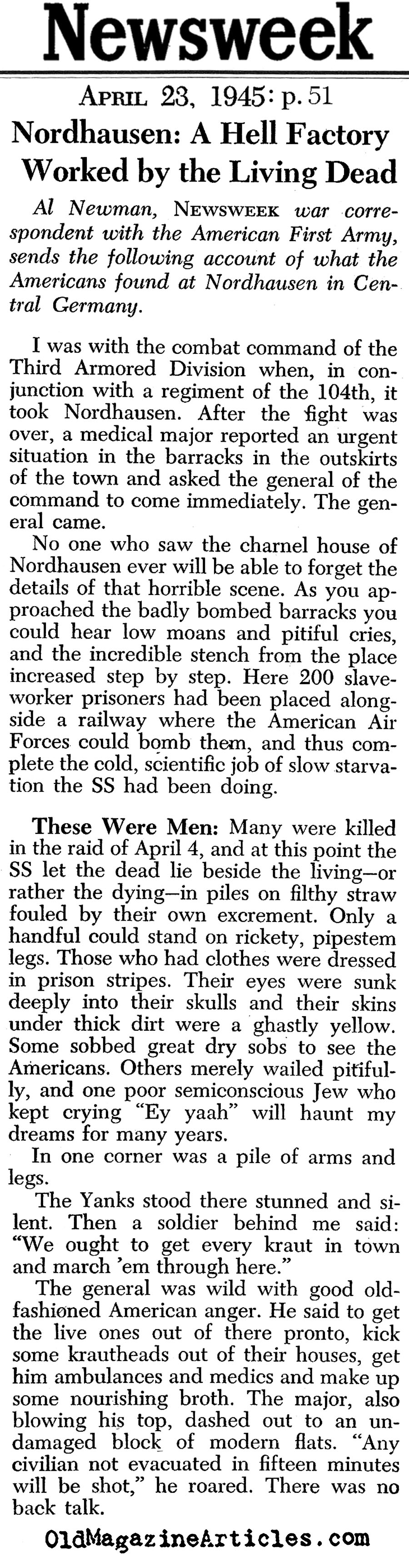 Newsweek

APRIL 23, 1945: p. 51

Nordhausen: A Hell Factory Worked by the Living Dead

Al Newman, NEWSWEEK war correspondent with the American First Army, sends the following account of what the Americans found at Nordhausen in Central Germany.

I was with the combat command of the Third Armored Division when, in conjunction with a regiment of the 104th, it took Nordhausen. After the fight was over, a medical major reported an urgent situation in the barracks in the outskirts of the town and asked the general of the command to come immediately. The general came.

No one who saw the charnel house of Nordhausen ever will be able to forget the details of that horrible scene. As you approached the badly bombed barracks you could hear low moans and pitiful cries, and the incredible stench from the place increased step by step. Here 200 slave-worker prisoners had been placed alongside a railway where the American Air Forces could bomb them, and thus complete the cold, scientific job of slow starvation the SS had been doing.

These Were Men: Many were killed in the raid of April 4, and at this point the SS let the dead lie beside the living—or rather the dying—in piles on filthy straw fouled by their own excrement. Only a handful could stand on rickety, pipestem legs. Those who had clothes were dressed in prison stripes. Their eyes were sunk deeply into their skulls and their skins under thick dirt were a ghastly yellow. Some sobbed great dry sobs to see the Americans. Others merely wailed pitifully, and one poor semiconscious Jew who kept crying "Ey yaah" will haunt my dreams for many years.

In one corner was a pile of arms and legs.

The Yanks stood there stunned and silent. Then a soldier behind me said: "We ought to get every kraut in town and march 'em through here."

The general was wild with good old-fashioned American anger. He said to get the live ones out of there pronto, kick some krautheads out of their houses, get him ambulances and medics and make up some nourishing broth. The major, also blowing his top, dashed out to an undamaged block of modern flats. "Any civilian not evacuated in fifteen minutes will be shot," he roared. There was no back talk.

OldMagazineArticles.com